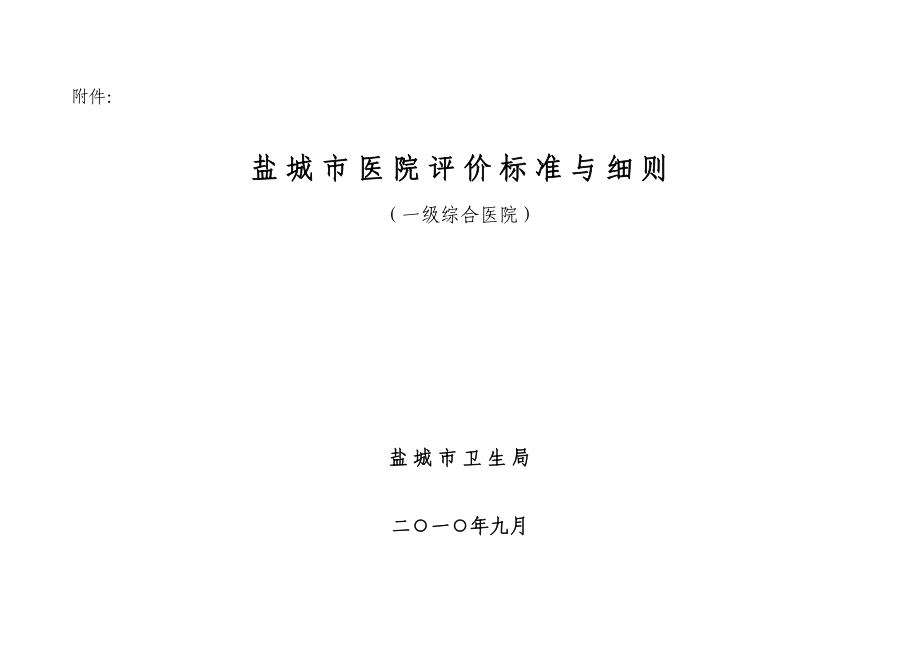 附件:

盐城市医院评价标准与细则

（一级综合医院）

盐城市卫生局

二〇一〇年九月